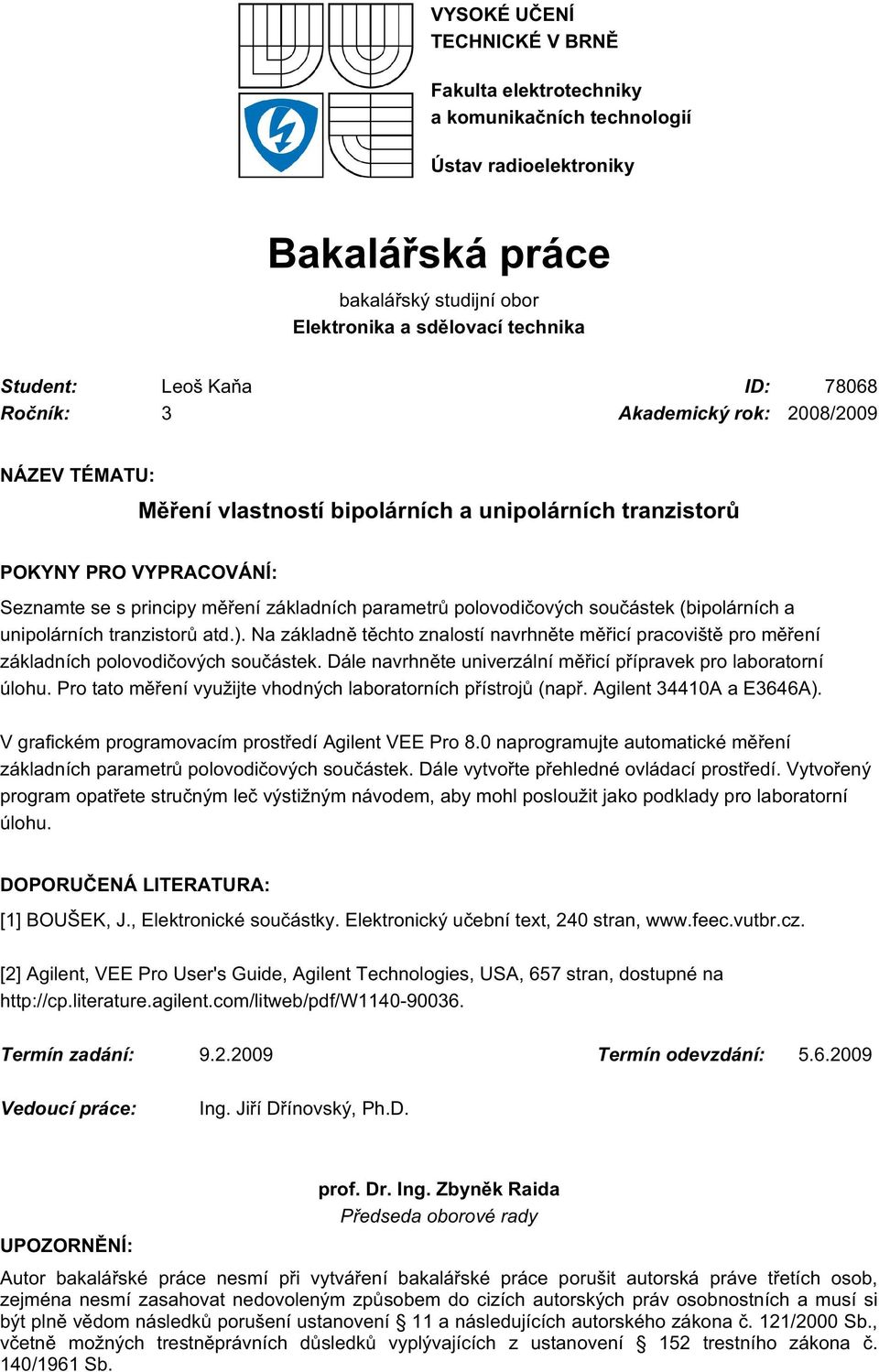 VYSOKÉ UČENÍ TECHNICKÉ V BRNĚ

Fakulta elektrotechniky a komunikačních technologií

Ústav radioelektroniky

Bakalářská práce

bakalářský studijní obor
Elektronika a sdělovací technika

Student: Leoš Kaňa ID: 78068
Ročník: 3 Akademický rok: 2008/2009

NÁZEV TÉMATU:

Měření vlastností bipolárních a unipolárních tranzistorů

POKYNY PRO VYPRACOVÁNÍ:

Seznamte se s principy měření základních parametrů polovodičových součástek (bipolárních a unipolárních tranzistorů atd.). Na základně těchto znalostí navrhněte měřicí pracoviště pro měření základních polovodičových součástek. Dále navrhněte univerzální měřicí přípravek pro laboratorní úlohu. Pro tato měření využijte vhodných laboratorních přístrojů (např. Agilent 34410A a E3646A).

V grafickém programovacím prostředí Agilent VEE Pro 8.0 naprogramujte automatické měření základních parametrů polovodičových součástek. Dále vytvořte přehledné ovládací prostředí. Vytvořený program opatřete stručným leč výstižným návodem, aby mohl posloužit jako podklady pro laboratorní úlohu.

DOPORUČENÁ LITERATURA:

[1] BOUŠEK, J., Elektronické součástky. Elektronický učební text, 240 stran, www.feec.vutbr.cz.

[2] Agilent, VEE Pro User's Guide, Agilent Technologies, USA, 657 stran, dostupné na http://cp.literature.agilent.com/litweb/pdf/W1140-90036.

Termín zadání: 9.2.2009 Termín odevzdání: 5.6.2009

Vedoucí práce: Ing. Jiří Dřínovský, Ph.D.

prof. Dr. Ing. Zbyněk Raida
Předseda oborové rady

UPOZORNĚNÍ:

Autor bakalářské práce nesmí při vytváření bakalářské práce porušit autorská práve třetích osob, zejména nesmí zasahovat nedovoleným způsobem do cizích autorských práv osobnostních a musí si být plně vědom následků porušení ustanovení § 11 a následujících autorského zákona č. 121/2000 Sb., včetně možných trestněprávních důsledků vyplývajících z ustanovení § 152 trestního zákona č. 140/1961 Sb.